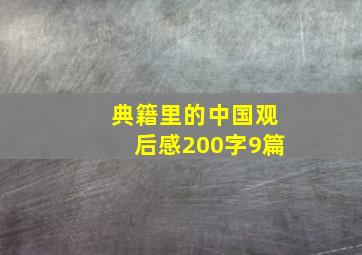 典籍里的中国观后感200字9篇